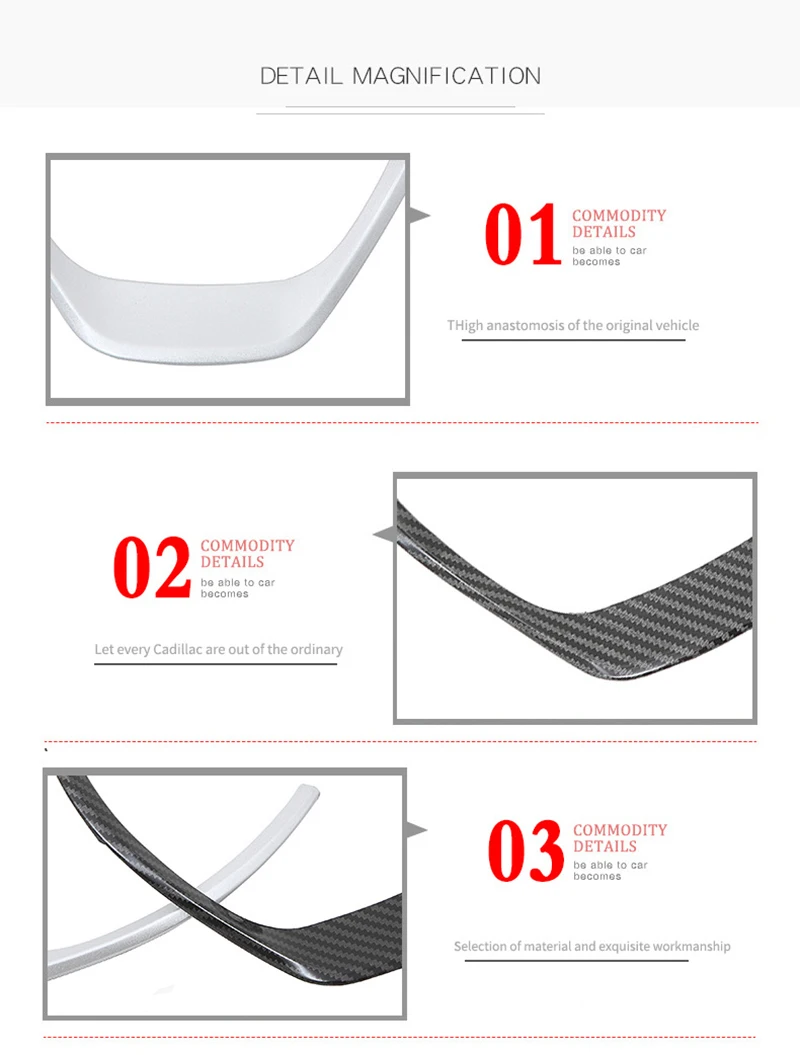 DETAIL MAGNIFICATION

01 COMMODITY DETAILS
be able to car becomes

THigh anastomosis of the original vehicle

02 COMMODITY DETAILS
be able to car becomes

Let every Cadillac are out of the ordinary

03 COMMODITY DETAILS
be able to car becomes

Selection of material and exquisite workmanship